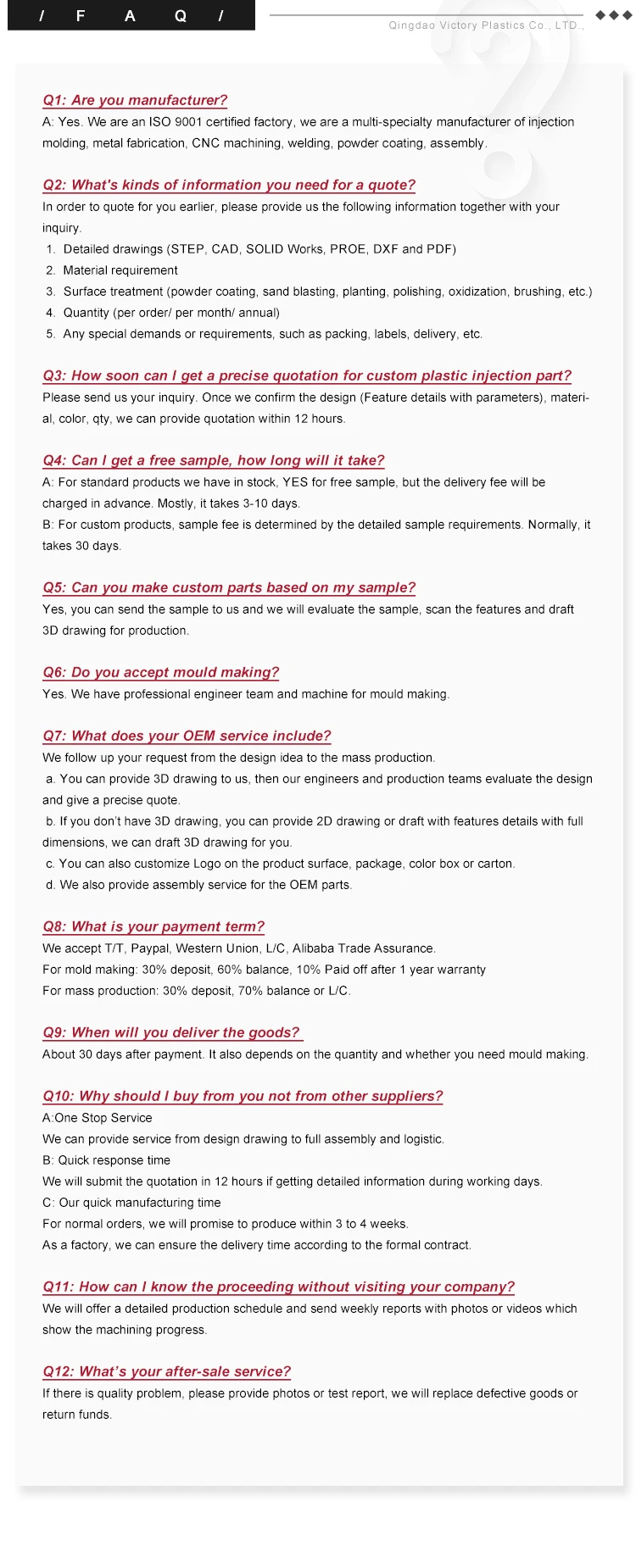 / F A Q /

Qingdao Victory Plastics Co., LTD.,

Q1: Are you manufacturer?
A: Yes. We are an ISO 9001 certified factory, we are a multi-specialty manufacturer of injection molding, metal fabrication, CNC machining, welding, powder coating, assembly.

Q2: What's kinds of information you need for a quote?
In order to quote for you earlier, please provide us the following information together with your inquiry.
1. Detailed drawings (STEP, CAD, SOLID Works, PROE, DXF and PDF)
2. Material requirement
3. Surface treatment (powder coating, sand blasting, planting, polishing, oxidization, brushing, etc.)
4. Quantity (per order/ per month/ annual)
5. Any special demands or requirements, such as packing, labels, delivery, etc.

Q3: How soon can I get a precise quotation for custom plastic injection part?
Please send us your inquiry. Once we confirm the design (Feature details with parameters), material, color, qty, we can provide quotation within 12 hours.

Q4: Can I get a free sample, how long will it take?
A: For standard products we have in stock, YES for free sample, but the delivery fee will be charged in advance. Mostly, it takes 3-10 days.
B: For custom products, sample fee is determined by the detailed sample requirements. Normally, it takes 30 days.

Q5: Can you make custom parts based on my sample?
Yes, you can send the sample to us and we will evaluate the sample, scan the features and draft 3D drawing for production.

Q6: Do you accept mould making?
Yes. We have professional engineer team and machine for mould making.

Q7: What does your OEM service include?
We follow up your request from the design idea to the mass production.
a. You can provide 3D drawing to us, then our engineers and production teams evaluate the design and give a precise quote.
b. If you don't have 3D drawing, you can provide 2D drawing or draft with features details with full dimensions, we can draft 3D drawing for you.
c. You can also customize Logo on the product surface, package, color box or carton.
d. We also provide assembly service for the OEM parts.

Q8: What is your payment term?
We accept T/T, Paypal, Western Union, L/C, Alibaba Trade Assurance.
For mold making: 30% deposit, 60% balance, 10% Paid off after 1 year warranty
For mass production: 30% deposit, 70% balance or L/C.

Q9: When will you deliver the goods?
About 30 days after payment. It also depends on the quantity and whether you need mould making.

Q10: Why should I buy from you not from other suppliers?
A:One Stop Service
We can provide service from design drawing to full assembly and logistic.
B: Quick response time
We will submit the quotation in 12 hours if getting detailed information during working days.
C: Our quick manufacturing time
For normal orders, we will promise to produce within 3 to 4 weeks.
As a factory, we can ensure the delivery time according to the formal contract.

Q11: How can I know the proceeding without visiting your company?
We will offer a detailed production schedule and send weekly reports with photos or videos which show the machining progress.

Q12: What's your after-sale service?
If there is quality problem, please provide photos or test report, we will replace defective goods or return funds.